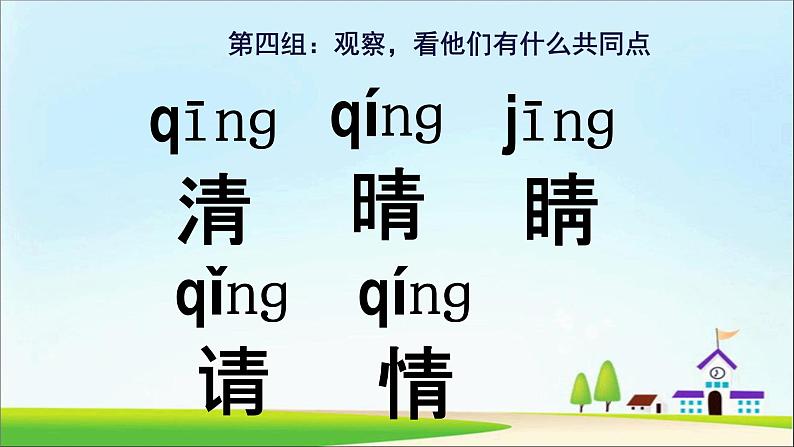 第四组：观察，看他们有什么共同点

qīng qíng jīng
清 晴 睛

qǐng qíng
请 情